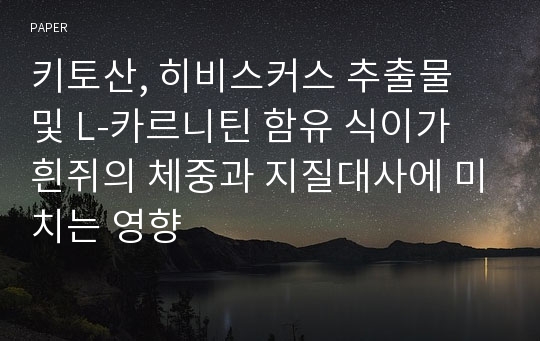 PAPER

키토산, 히비스커스 추출물 및 L-카르니틴 함유 식이가 흰쥐의 체중과 지질대사에 미치는 영향